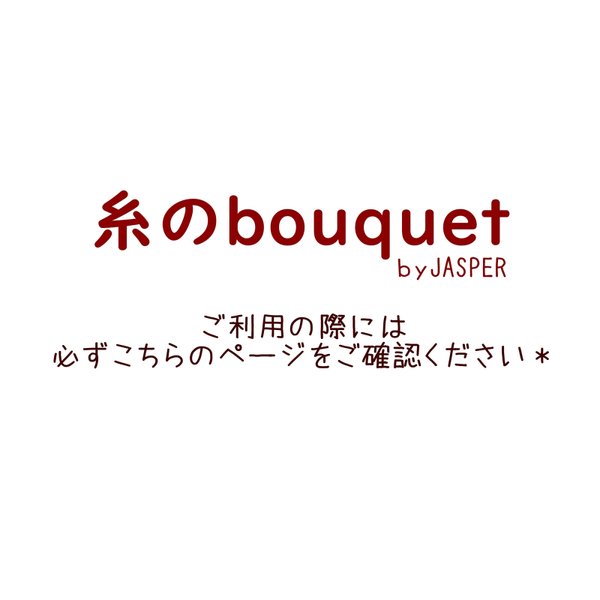 糸のbouquet
byJASPER

ご利用の際には
必ずこちらのページをご確認ください＊